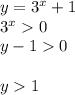 $y = 3^x + 1$
$3^x > 0$
$y - 1 > 0$

$y > 1$